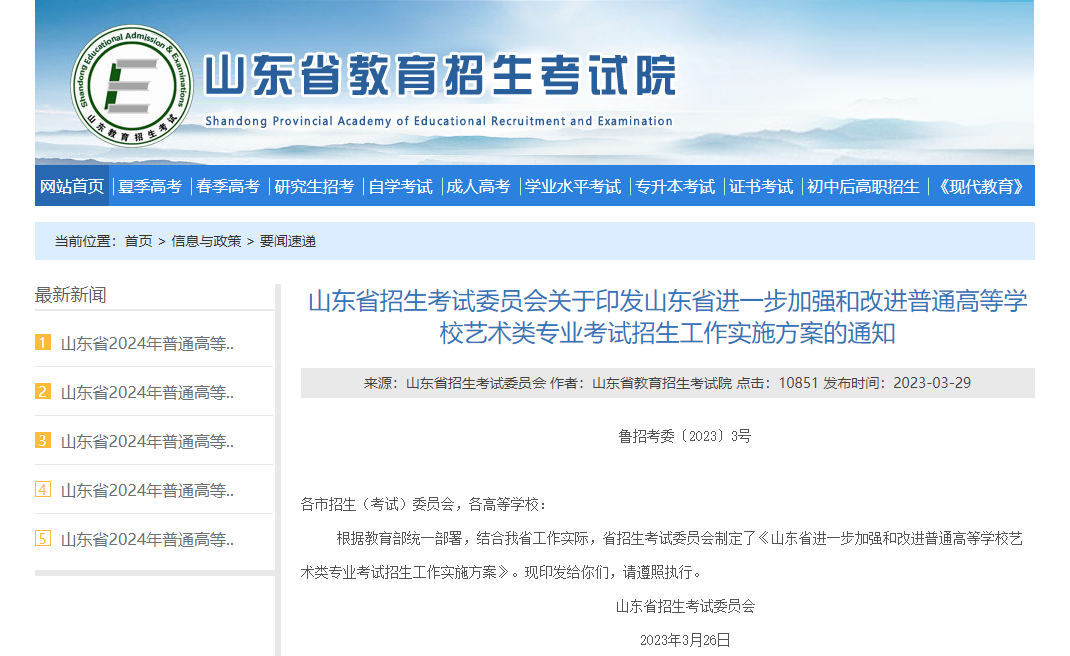 Shandong Educational Admission & Examinations
山东教育招生考试

山东省教育招生考试院
Shandong Provincial Academy of Educational Recruitment and Examination

网站首页 | 夏季高考 | 春季高考 | 研究生招考 | 自学考试 | 成人高考 | 学业水平考试 | 专升本考试 | 证书考试 | 初中后高职招生 | 《现代教育》

当前位置：首页 > 信息与政策 > 要闻速递

最新新闻

1 山东省2024年普通高等..

2 山东省2024年普通高等..

3 山东省2024年普通高等..

4 山东省2024年普通高等..

5 山东省2024年普通高等..

山东省招生考试委员会关于印发山东省进一步加强和改进普通高等学校艺术类专业考试招生工作实施方案的通知

来源：山东省招生考试委员会 作者：山东省教育招生考试院 点击：10851 发布时间：2023-03-29

鲁招考委〔2023〕3号

各市招生（考试）委员会，各高等学校：

根据教育部统一部署，结合我省工作实际，省招生考试委员会制定了《山东省进一步加强和改进普通高等学校艺术类专业考试招生工作实施方案》。现印发给你们，请遵照执行。

山东省招生考试委员会

2023年3月26日